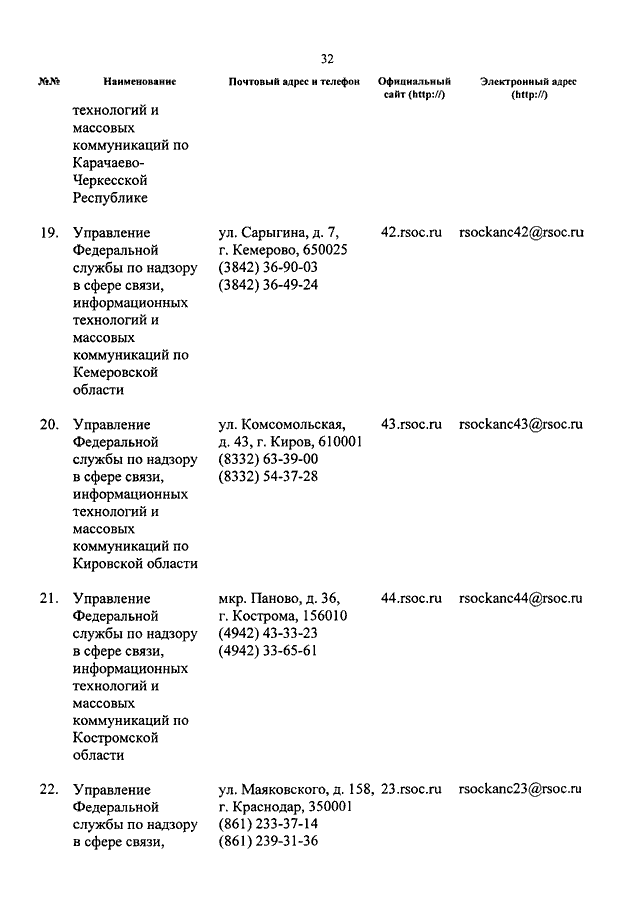 32

| №№ | Наименование | Почтовый адрес и телефон | Официальный сайт (http://) | Электронный адрес (http://) |
|---|---|---|---|---|
| | технологий и массовых коммуникаций по Карачаево-Черкесской Республике | | | |
| 19. | Управление Федеральной службы по надзору в сфере связи, информационных технологий и массовых коммуникаций по Кемеровской области | ул. Сарыгина, д. 7, г. Кемерово, 650025 (3842) 36-90-03 (3842) 36-49-24 | 42.rsoc.ru | rsockanc42@rsoc.ru |
| 20. | Управление Федеральной службы по надзору в сфере связи, информационных технологий и массовых коммуникаций по Кировской области | ул. Комсомольская, д. 43, г. Киров, 610001 (8332) 63-39-00 (8332) 54-37-28 | 43.rsoc.ru | rsockanc43@rsoc.ru |
| 21. | Управление Федеральной службы по надзору в сфере связи, информационных технологий и массовых коммуникаций по Костромской области | мкр. Паново, д. 36, г. Кострома, 156010 (4942) 43-33-23 (4942) 33-65-61 | 44.rsoc.ru | rsockanc44@rsoc.ru |
| 22. | Управление Федеральной службы по надзору в сфере связи, | ул. Маяковского, д. 158, г. Краснодар, 350001 (861) 233-37-14 (861) 239-31-36 | 23.rsoc.ru | rsockanc23@rsoc.ru |